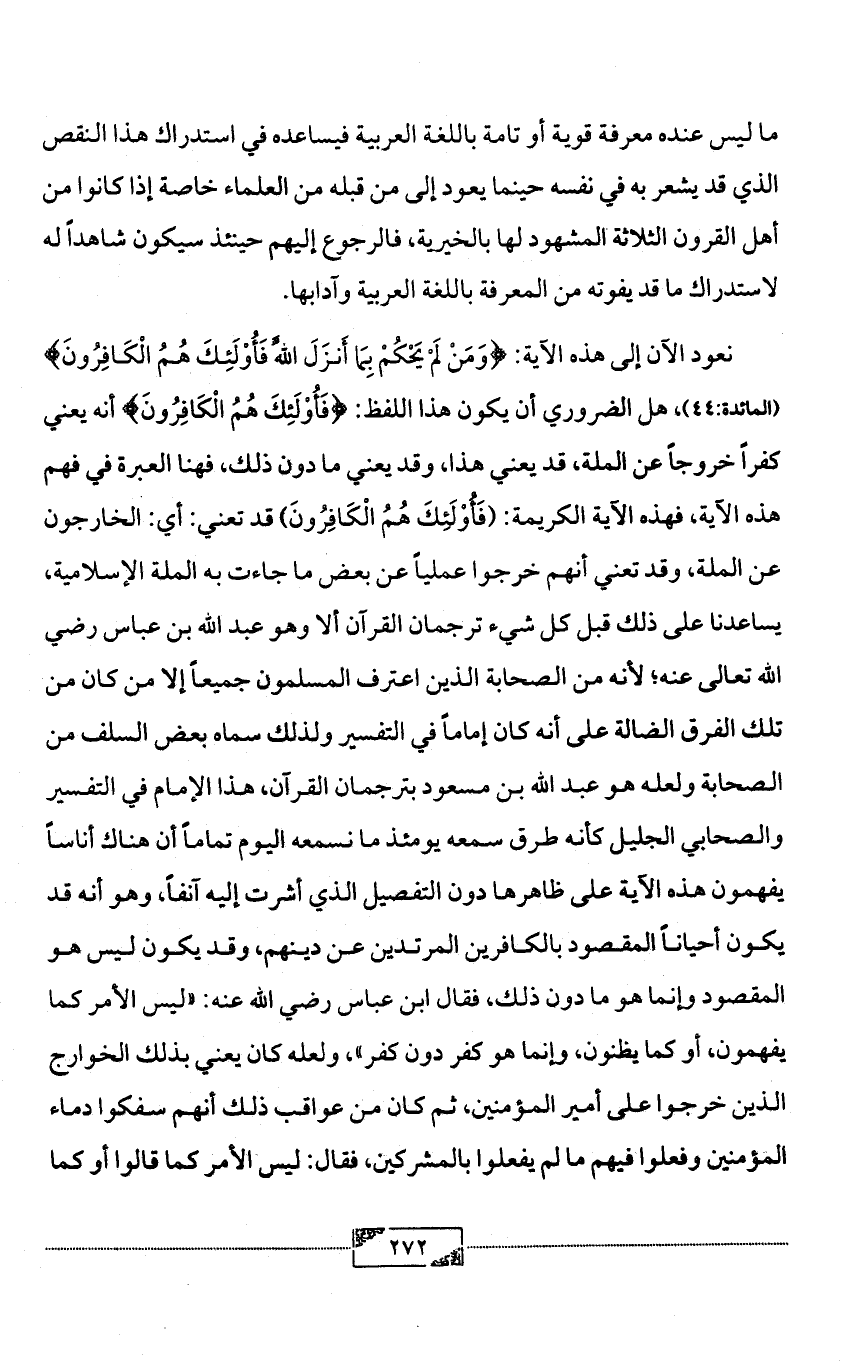 ما ليس عنده معرفة قوية أو تامة باللغة العربية فيساعده في استدراك هذا النقص الذي قد يشعر به في نفسه حينما يعود إلى من قبله من العلماء خاصة إذا كانوا من أهل القرون الثلاثة المشهود لها بالخيرية، فالرجوع إليهم حينئذ سيكون شاهداً له لاستدراك ما قد يفوته من المعرفة باللغة العربية وآدابها.

نعود الآن إلى هذه الآية: ﴿وَمَنْ لَمْ يَحْكُمْ بِمَا أَنزَلَ اللهُ فَأُوْلَئِكَ هُمُ الْكَافِرُونَ﴾ (المائدة:٤٤)، هل الضروري أن يكون هذا اللفظ: ﴿فَأُوْلَئِكَ هُمُ الْكَافِرُونَ﴾ أنه يعني كفراً خروجاً عن الملة، قد يعني هذا، وقد يعني ما دون ذلك، فهنا العبرة في فهم هذه الآية، فهذه الآية الكريمة: (فَأُوْلَئِكَ هُمُ الْكَافِرُونَ) قد تعني: أي: الخارجون عن الملة، وقد تعني أنهم خرجوا عملياً عن بعض ما جاءت به الملة الإسلامية، يساعدنا على ذلك قبل كل شيء ترجمان القرآن ألا وهو عبد الله بن عباس رضي الله تعالى عنه؛ لأنه من الصحابة الذين اعترف المسلمون جميعاً إلا من كان من تلك الفرق الضالة على أنه كان إماماً في التفسير ولذلك سماه بعض السلف من الصحابة ولعله هو عبد الله بن مسعود بترجمان القرآن، هذا الإمام في التفسير والصحابي الجليل كأنه طرق سمعه يومئذ ما نسمعه اليوم تماماً أن هناك أناساً يفهمون هذه الآية على ظاهرها دون التفصيل الذي أشرت إليه آنفاً، وهو أنه قد يكون أحياناً المقصود بالكافرين المرتدين عن دينهم، وقد يكون ليس هو المقصود وإنما هو ما دون ذلك، فقال ابن عباس رضي الله عنه: «ليس الأمر كما يفهمون، أو كما يظنون، وإنما هو كفر دون كفر»، ولعله كان يعني بذلك الخوارج الذين خرجوا على أمير المؤمنين، ثم كان من عواقب ذلك أنهم سفكوا دماء المؤمنين وفعلوا فيهم ما لم يفعلوا بالمشركين، فقال: ليس الأمر كما قالوا أو كما

٢٧٢